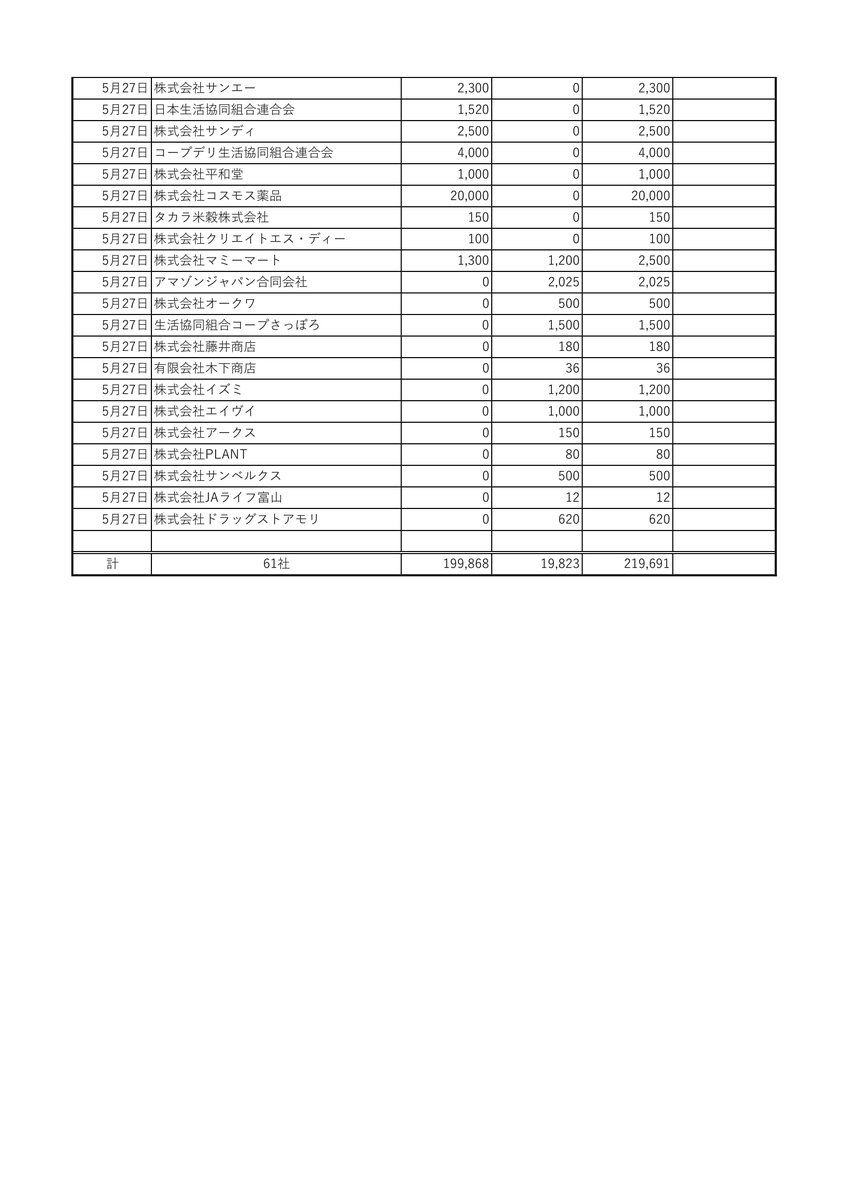 | | | | | | |
|---|---|---|---|---|---|
| 5月27日 | 株式会社サンエー | 2,300 | 0 | 2,300 | |
| 5月27日 | 日本生活協同組合連合会 | 1,520 | 0 | 1,520 | |
| 5月27日 | 株式会社サンディ | 2,500 | 0 | 2,500 | |
| 5月27日 | コープデリ生活協同組合連合会 | 4,000 | 0 | 4,000 | |
| 5月27日 | 株式会社平和堂 | 1,000 | 0 | 1,000 | |
| 5月27日 | 株式会社コスモス薬品 | 20,000 | 0 | 20,000 | |
| 5月27日 | タカラ米穀株式会社 | 150 | 0 | 150 | |
| 5月27日 | 株式会社クリエイトエス・ディー | 100 | 0 | 100 | |
| 5月27日 | 株式会社マミーマート | 1,300 | 1,200 | 2,500 | |
| 5月27日 | アマゾンジャパン合同会社 | 0 | 2,025 | 2,025 | |
| 5月27日 | 株式会社オークワ | 0 | 500 | 500 | |
| 5月27日 | 生活協同組合コープさっぽろ | 0 | 1,500 | 1,500 | |
| 5月27日 | 株式会社藤井商店 | 0 | 180 | 180 | |
| 5月27日 | 有限会社木下商店 | 0 | 36 | 36 | |
| 5月27日 | 株式会社イズミ | 0 | 1,200 | 1,200 | |
| 5月27日 | 株式会社エイヴイ | 0 | 1,000 | 1,000 | |
| 5月27日 | 株式会社アークス | 0 | 150 | 150 | |
| 5月27日 | 株式会社PLANT | 0 | 80 | 80 | |
| 5月27日 | 株式会社サンベルクス | 0 | 500 | 500 | |
| 5月27日 | 株式会社JAライフ富山 | 0 | 12 | 12 | |
| 5月27日 | 株式会社ドラッグストアモリ | 0 | 620 | 620 | |
| | | | | | |
| 計 | 61社 | 199,868 | 19,823 | 219,691 | |